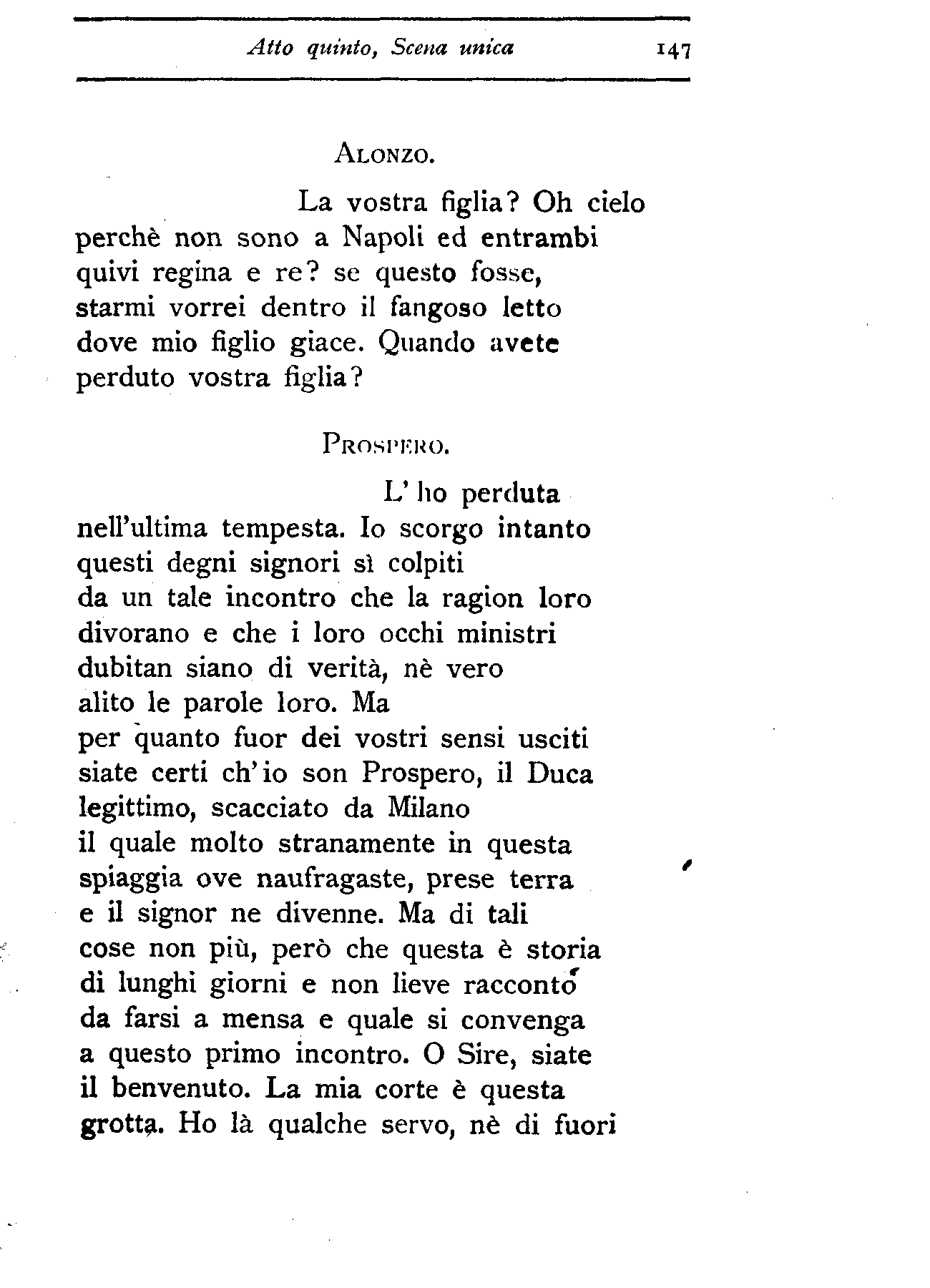 Atto quinto, Scena unica 147

ALONZO.

La vostra figlia? Oh cielo
perchè non sono a Napoli ed entrambi
quivi regina e re? se questo fosse,
starmi vorrei dentro il fangoso letto
dove mio figlio giace. Quando avete
perduto vostra figlia?

PROSPERO.

L'ho perduta
nell'ultima tempesta. Io scorgo intanto
questi degni signori sì colpiti
da un tale incontro che la ragion loro
divorano e che i loro occhi ministri
dubitan siano di verità, nè vero
alito le parole loro. Ma
per quanto fuor dei vostri sensi usciti
siate certi ch'io son Prospero, il Duca
legittimo, scacciato da Milano
il quale molto stranamente in questa
spiaggia ove naufragaste, prese terra
e il signor ne divenne. Ma di tali
cose non più, però che questa è storia
di lunghi giorni e non lieve racconto
da farsi a mensa e quale si convenga
a questo primo incontro. O Sire, siate
il benvenuto. La mia corte è questa
grotta. Ho là qualche servo, nè di fuori